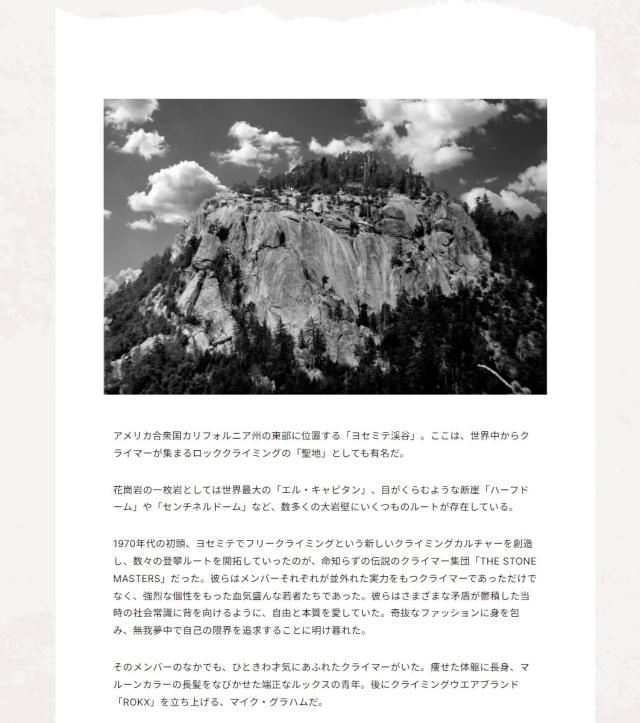 アメリカ合衆国カリフォルニア州の東部に位置する「ヨセミテ渓谷」。ここは、世界中からクライマーが集まるロッククライミングの「聖地」としても有名だ。

花崗岩の一枚岩としては世界最大の「エル・キャピタン」、目がくらむような断崖「ハーフドーム」や「センチネルドーム」など、数多くの大岩壁にいくつものルートが存在している。

1970年代の初頭、ヨセミテでフリークライミングという新しいクライミングカルチャーを創造し、数々の登攀ルートを開拓していったのが、命知らずの伝説のクライマー集団「THE STONE MASTERS」だった。彼らはメンバーそれぞれが並外れた実力をもつクライマーであっただけでなく、強烈な個性をもった血気盛んな若者たちであった。彼らはさまざまな矛盾が鬱積した当時の社会常識に背を向けるように、自由と本質を愛していた。奇抜なファッションに身を包み、無我夢中で自己の限界を追求することに明け暮れた。

そのメンバーのなかでも、ひときわ才気にあふれたクライマーがいた。痩せた体躯に長身、マルーンカラーの長髪をなびかせた端正なルックスの青年。後にクライミングウエアブランド「ROKX」を立ち上げる、マイク・グラハムだ。